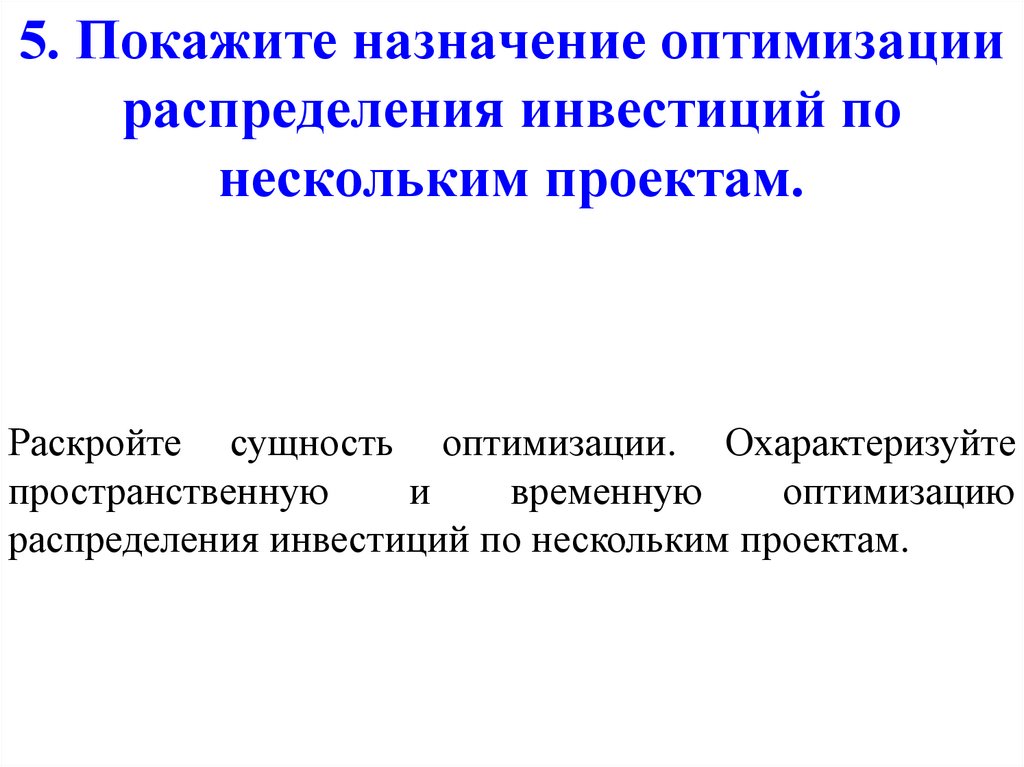 5. Покажите назначение оптимизации распределения инвестиций по нескольким проектам.

Раскройте сущность оптимизации. Охарактеризуйте пространственную и временную оптимизацию распределения инвестиций по нескольким проектам.